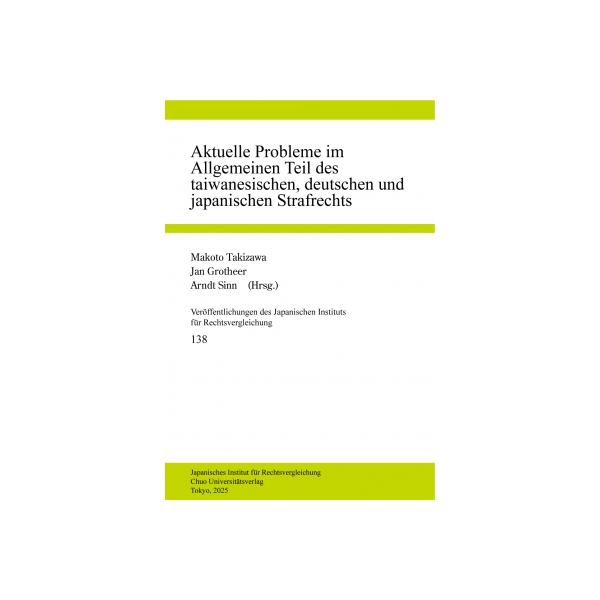 Aktuelle Probleme im Allgemeinen Teil des taiwanesischen, deutschen und japanischen Strafrechts

Makoto Takizawa
Jan Grotheer
Arndt Sinn (Hrsg.)

Veröffentlichungen des Japanischen Instituts für Rechtsvergleichung

138

Japanisches Institut für Rechtsvergleichung
Chuo Universitätsverlag
Tokyo, 2025